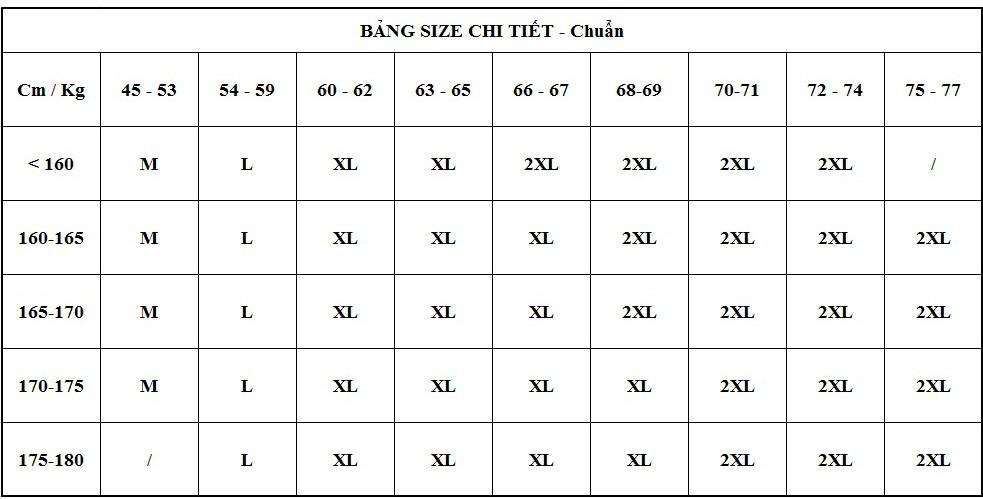 BẢNG SIZE CHI TIẾT - Chuẩn

| Cm / Kg | 45 - 53 | 54 - 59 | 60 - 62 | 63 - 65 | 66 - 67 | 68-69 | 70-71 | 72 - 74 | 75 - 77 |
|---|---|---|---|---|---|---|---|---|---|
| < 160 | M | L | XL | XL | 2XL | 2XL | 2XL | 2XL | / |
| 160-165 | M | L | XL | XL | XL | 2XL | 2XL | 2XL | 2XL |
| 165-170 | M | L | XL | XL | XL | 2XL | 2XL | 2XL | 2XL |
| 170-175 | M | L | XL | XL | XL | XL | 2XL | 2XL | 2XL |
| 175-180 | / | L | XL | XL | XL | XL | 2XL | 2XL | 2XL |